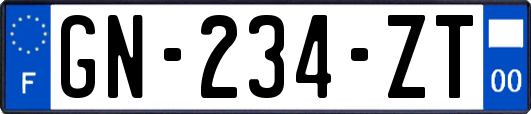 F

GN-234-ZT

00